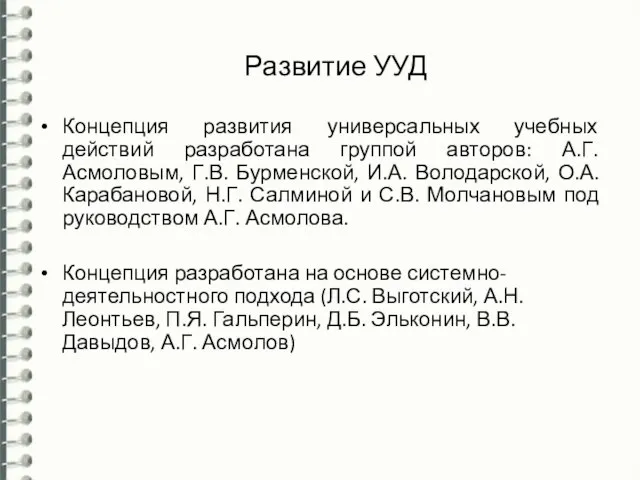 Развитие УУД

• Концепция развития универсальных учебных действий разработана группой авторов: А.Г. Асмоловым, Г.В. Бурменской, И.А. Володарской, О.А. Карабановой, Н.Г. Салминой и С.В. Молчановым под руководством А.Г. Асмолова.

• Концепция разработана на основе системно-деятельностного подхода (Л.С. Выготский, А.Н. Леонтьев, П.Я. Гальперин, Д.Б. Эльконин, В.В. Давыдов, А.Г. Асмолов)